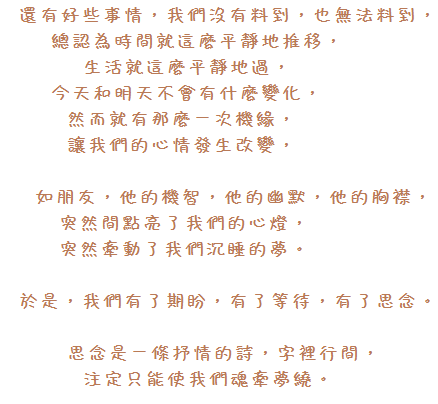 還有好些事情，我們沒有料到，也無法料到，
總認為時間就這麼平靜地推移，
生活就這麼平靜地過，
今天和明天不會有什麼變化，
然而就有那麼一次機緣，
讓我們的心情發生改變，

如朋友，他的機智，他的幽默，他的胸襟，
突然間點亮了我們的心燈，
突然牽動了我們沉睡的夢。

於是，我們有了期盼，有了等待，有了思念。

思念是一條抒情的詩，字裡行間，
注定只能使我們魂牽夢繞。